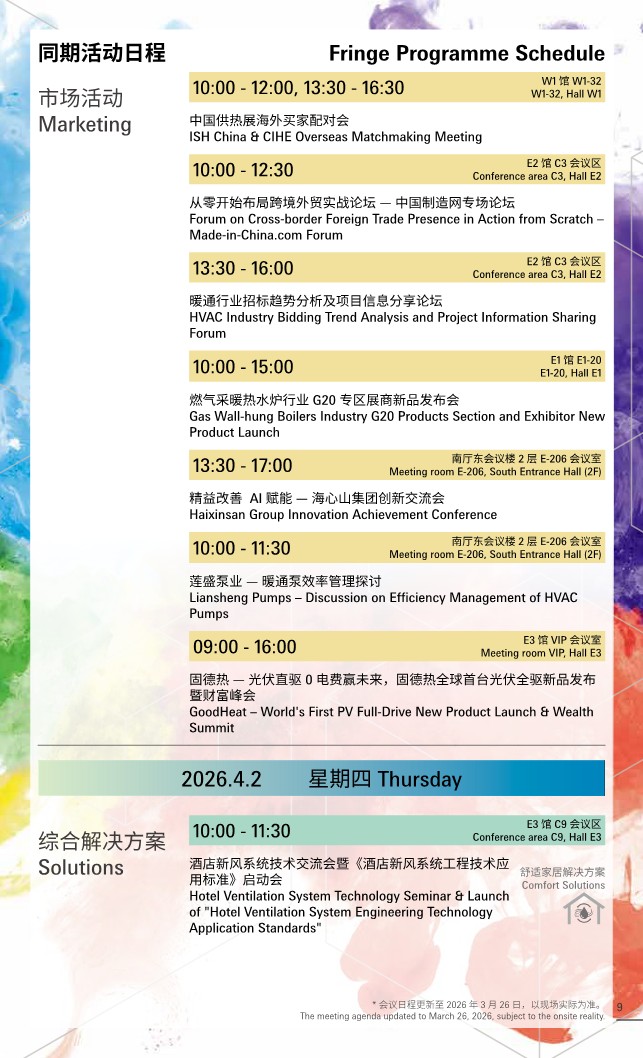 同期活动日程

Fringe Programme Schedule

市场活动
Marketing

10:00 - 12:00, 13:30 - 16:30
W1 馆 W1-32
W1-32, Hall W1

中国供热展海外买家配对会
ISH China & CIHE Overseas Matchmaking Meeting

10:00 - 12:30
E2 馆 C3 会议区
Conference area C3, Hall E2

从零开始布局跨境外贸实战论坛 — 中国制造网专场论坛
Forum on Cross-border Foreign Trade Presence in Action from Scratch – Made-in-China.com Forum

13:30 - 16:00
E2 馆 C3 会议区
Conference area C3, Hall E2

暖通行业招标趋势分析及项目信息分享论坛
HVAC Industry Bidding Trend Analysis and Project Information Sharing Forum

10:00 - 15:00
E1 馆 E1-20
E1-20, Hall E1

燃气采暖热水炉行业 G20 专区展商新品发布会
Gas Wall-hung Boilers Industry G20 Products Section and Exhibitor New Product Launch

13:30 - 17:00
南厅东会议楼 2 层 E-206 会议室
Meeting room E-206, South Entrance Hall (2F)

精益改善 AI 赋能 — 海心山集团创新交流会
Haixinsan Group Innovation Achievement Conference

10:00 - 11:30
南厅东会议楼 2 层 E-206 会议室
Meeting room E-206, South Entrance Hall (2F)

莲盛泵业 — 暖通泵效率管理探讨
Liansheng Pumps – Discussion on Efficiency Management of HVAC Pumps

09:00 - 16:00
E3 馆 VIP 会议室
Meeting room VIP, Hall E3

固德热 — 光伏直驱 0 电费赢未来，固德热全球首台光伏全驱新品发布暨财富峰会
GoodHeat – World's First PV Full-Drive New Product Launch & Wealth Summit

2026.4.2 星期四 Thursday

综合解决方案
Solutions

10:00 - 11:30
E3 馆 C9 会议区
Conference area C9, Hall E3

酒店新风系统技术交流会暨《酒店新风系统工程技术应用标准》启动会
Hotel Ventilation System Technology Seminar & Launch of "Hotel Ventilation System Engineering Technology Application Standards"

舒适家居解决方案
Comfort Solutions

* 会议日程更新至 2026 年 3 月 26 日，以现场实际为准。
The meeting agenda updated to March 26, 2026, subject to the onsite reality.

9